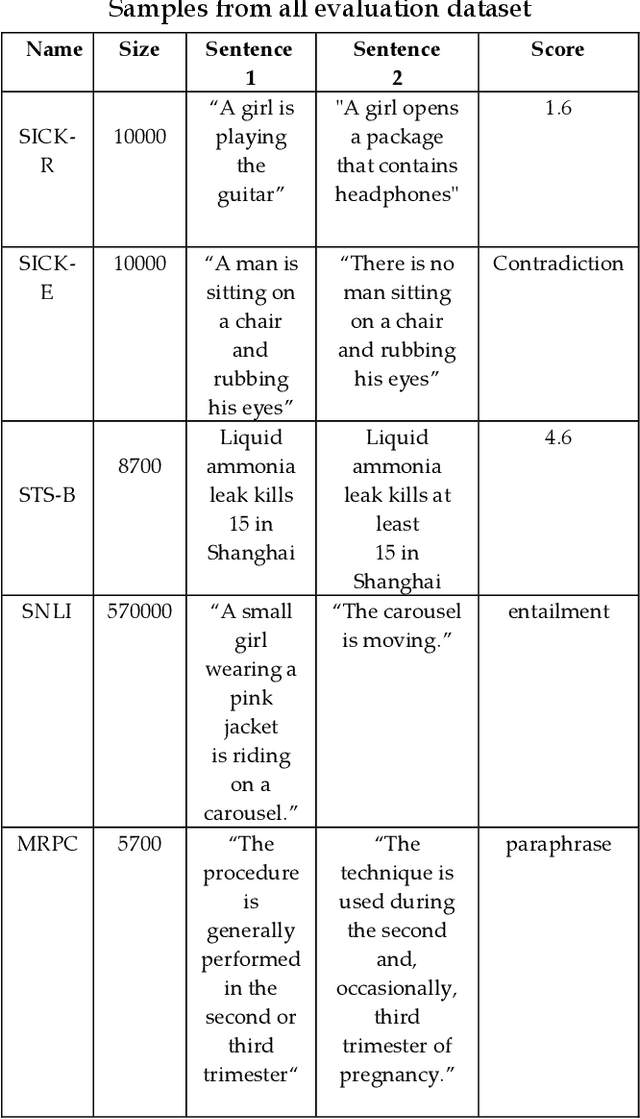 Samples from all evaluation dataset

| Name | Size | Sentence 1 | Sentence 2 | Score |
|---|---|---|---|---|
| SICK-R | 10000 | “A girl is playing the guitar” | "A girl opens a package that contains headphones" | 1.6 |
| SICK-E | 10000 | “A man is sitting on a chair and rubbing his eyes” | “There is no man sitting on a chair and rubbing his eyes” | Contradiction |
| STS-B | 8700 | Liquid ammonia leak kills 15 in Shanghai | Liquid ammonia leak kills at least 15 in Shanghai | 4.6 |
| SNLI | 570000 | “A small girl wearing a pink jacket is riding on a carousel.” | “The carousel is moving.” | entailment |
| MRPC | 5700 | “The procedure is generally performed in the second or third trimester“ | “The technique is used during the second and, occasionally, third trimester of pregnancy.” | paraphrase |